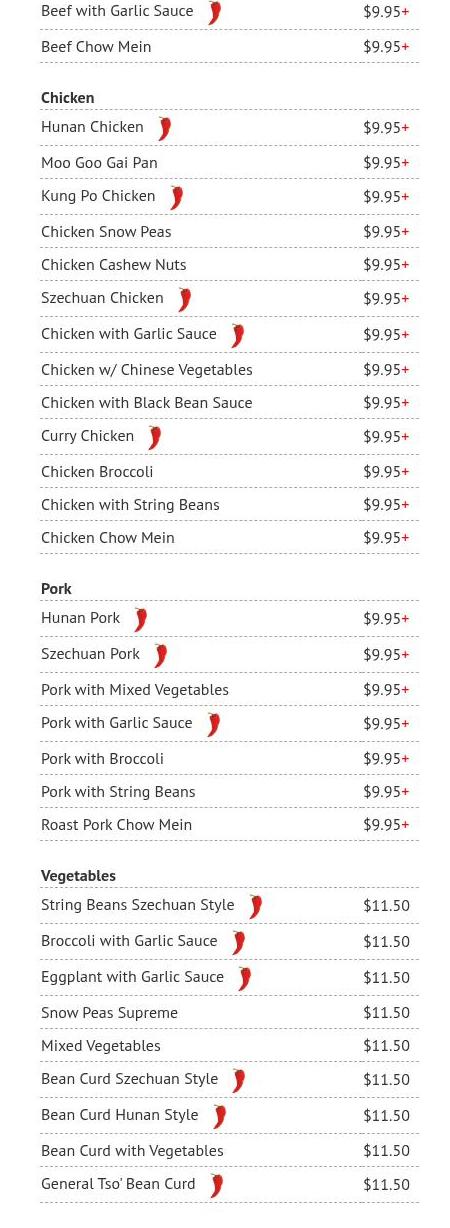 Beef with Garlic Sauce $9.95+

Beef Chow Mein $9.95+

Chicken

Hunan Chicken $9.95+

Moo Goo Gai Pan $9.95+

Kung Po Chicken $9.95+

Chicken Snow Peas $9.95+

Chicken Cashew Nuts $9.95+

Szechuan Chicken $9.95+

Chicken with Garlic Sauce $9.95+

Chicken w/ Chinese Vegetables $9.95+

Chicken with Black Bean Sauce $9.95+

Curry Chicken $9.95+

Chicken Broccoli $9.95+

Chicken with String Beans $9.95+

Chicken Chow Mein $9.95+

Pork

Hunan Pork $9.95+

Szechuan Pork $9.95+

Pork with Mixed Vegetables $9.95+

Pork with Garlic Sauce $9.95+

Pork with Broccoli $9.95+

Pork with String Beans $9.95+

Roast Pork Chow Mein $9.95+

Vegetables

String Beans Szechuan Style $11.50

Broccoli with Garlic Sauce $11.50

Eggplant with Garlic Sauce $11.50

Snow Peas Supreme $11.50

Mixed Vegetables $11.50

Bean Curd Szechuan Style $11.50

Bean Curd Hunan Style $11.50

Bean Curd with Vegetables $11.50

General Tso' Bean Curd $11.50